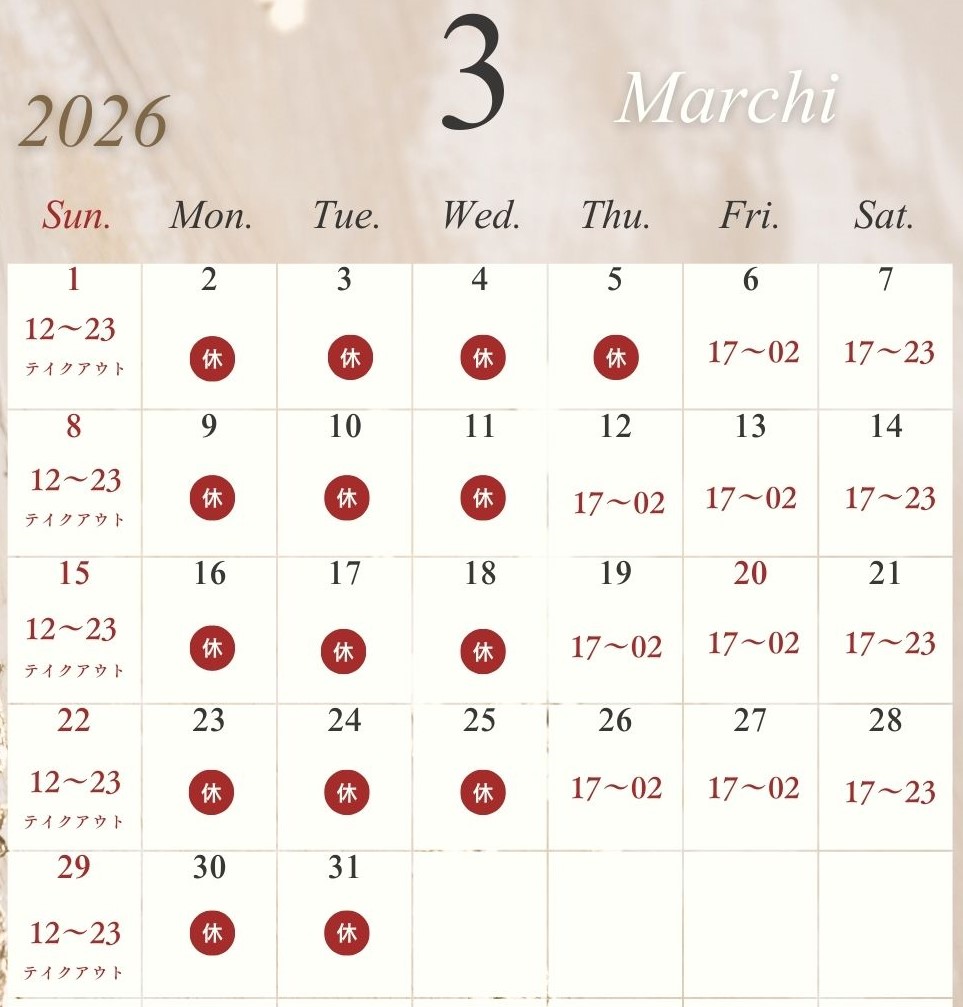 2026

3

Marchi

| Sun. | Mon. | Tue. | Wed. | Thu. | Fri. | Sat. |
|---|---|---|---|---|---|---|
| 1 12～23 テイクアウト | 2 休 | 3 休 | 4 休 | 5 休 | 6 17～02 | 7 17～23 |
| 8 12～23 テイクアウト | 9 休 | 10 休 | 11 休 | 12 17～02 | 13 17～02 | 14 17～23 |
| 15 12～23 テイクアウト | 16 休 | 17 休 | 18 休 | 19 17～02 | 20 17～02 | 21 17～23 |
| 22 12～23 テイクアウト | 23 休 | 24 休 | 25 休 | 26 17～02 | 27 17～02 | 28 17～23 |
| 29 12～23 テイクアウト | 30 休 | 31 休 | | | | |